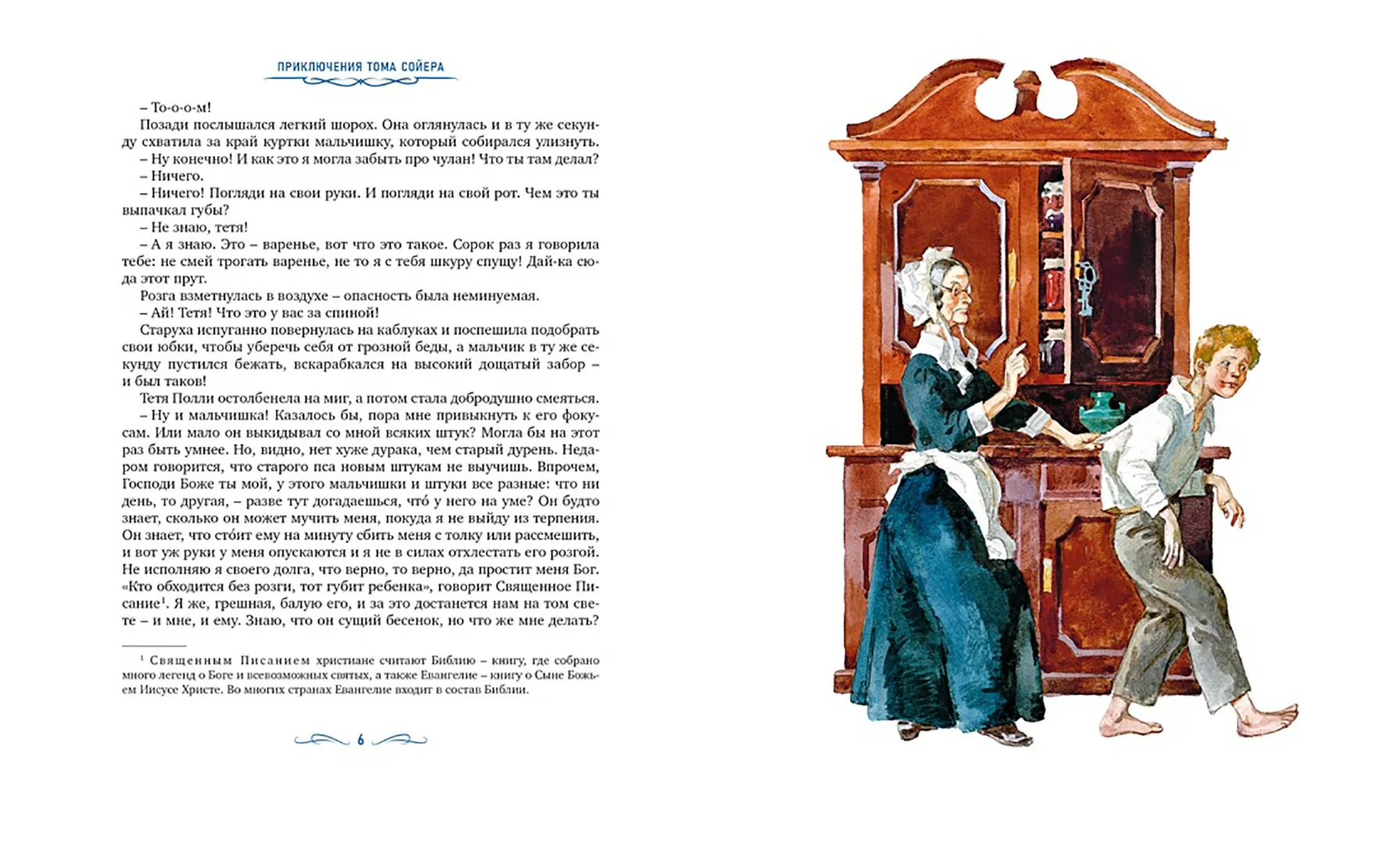 ПРИКЛЮЧЕНИЯ ТОМА СОЙЕРА

– То-о-о-м!

Позади послышался легкий шорох. Она оглянулась и в ту же секунду схватила за край куртки мальчишку, который собирался улизнуть.

– Ну конечно! И как это я могла забыть про чулан! Что ты там делал?

– Ничего.

– Ничего! Погляди на свои руки. И погляди на свой рот. Чем это ты выпачкал губы?

– Не знаю, тетя!

– А я знаю. Это – варенье, вот что это такое. Сорок раз я говорила тебе: не смей трогать варенье, не то я с тебя шкуру спущу! Дай-ка сюда этот прут.

Розга взметнулась в воздухе – опасность была неминуемая.

– Ай! Тетя! Что это у вас за спиной!

Старуха испуганно повернулась на каблуках и поспешила подобрать свои юбки, чтобы уберечь себя от грозной беды, а мальчик в ту же секунду пустился бежать, вскарабкался на высокий дощатый забор – и был таков!

Тетя Полли остолбенела на миг, а потом стала добродушно смеяться.

– Ну и мальчишка! Казалось бы, пора мне привыкнуть к его фокусам. Или мало он выкидывал со мной всяких штук? Могла бы на этот раз быть умнее. Но, видно, нет хуже дурака, чем старый дурень. Недаром говорится, что старого пса новым штукам не выучишь. Впрочем, Господи Боже ты мой, у этого мальчишки и штуки все разные: что ни день, то другая, – разве тут догадаешься, что́ у него на уме? Он будто знает, сколько он может мучить меня, покуда я не выйду из терпения. Он знает, что сто́ит ему на минуту сбить меня с толку или рассмешить, и вот уж руки у меня опускаются и я не в силах отхлестать его розгой. Не исполняю я своего долга, что верно, то верно, да простит меня Бог. «Кто обходится без розги, тот губит ребенка», говорит Священное Писание$^{1}$. Я же, грешная, балую его, и за это достанется нам на том свете – и мне, и ему. Знаю, что он сущий бесенок, но что же мне делать?

$^{1}$ Священным Писанием христиане считают Библию – книгу, где собрано много легенд о Боге и всевозможных святых, а также Евангелие – книгу о Сыне Божьем Иисусе Христе. Во многих странах Евангелие входит в состав Библии.

6